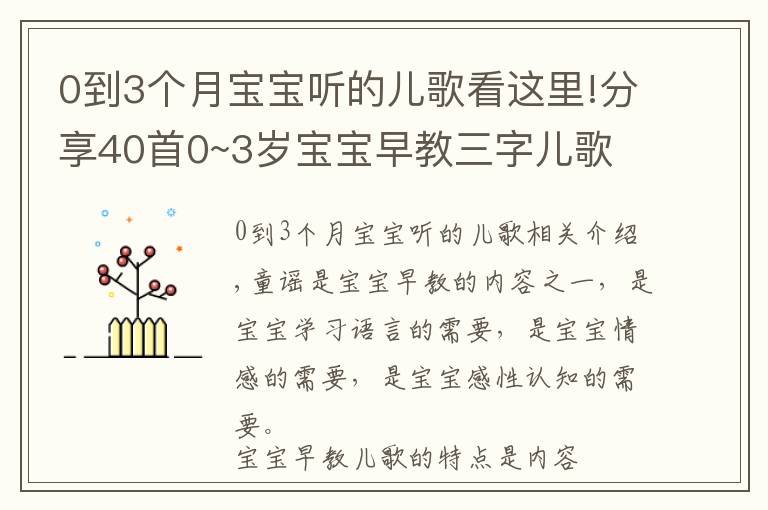 0到3个月宝宝听的儿歌看这里!分享40首0~3岁宝宝早教三字儿歌

0到3个月宝宝听的儿歌相关介绍，童谣是宝宝早教的内容之一，是宝宝学习语言的需要，是宝宝情感的需要，是宝宝感性认知的需要。

宝宝早教儿歌的特点是内容